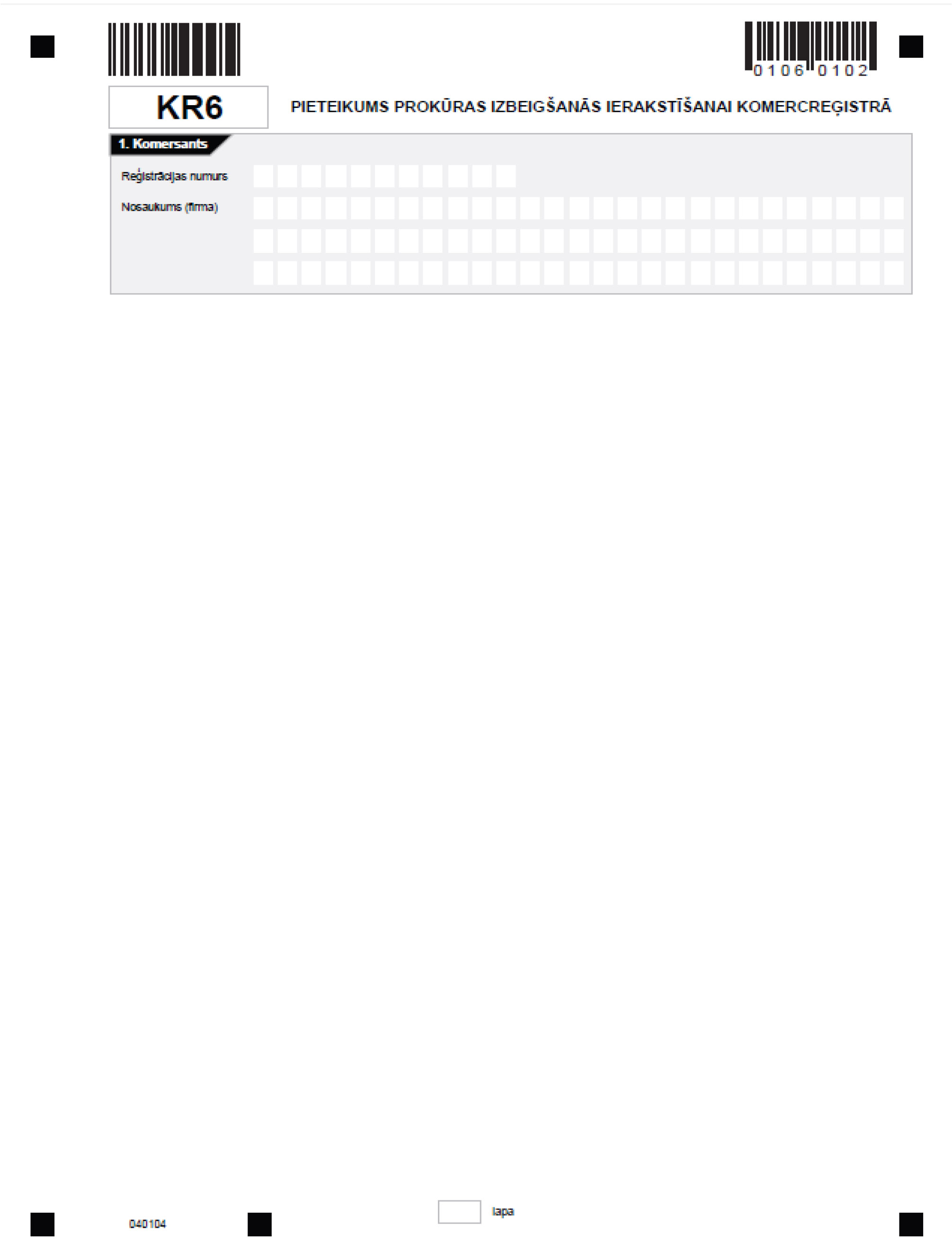 0106 0102

KR6

PIETEIKUMS PROKŪRAS IZBEIGŠANĀS IERAKSTĪŠANAI KOMERCREĢISTRĀ

1. Komersants

Reģistrācijas numurs

Nosaukums (firma)

040104

lapa